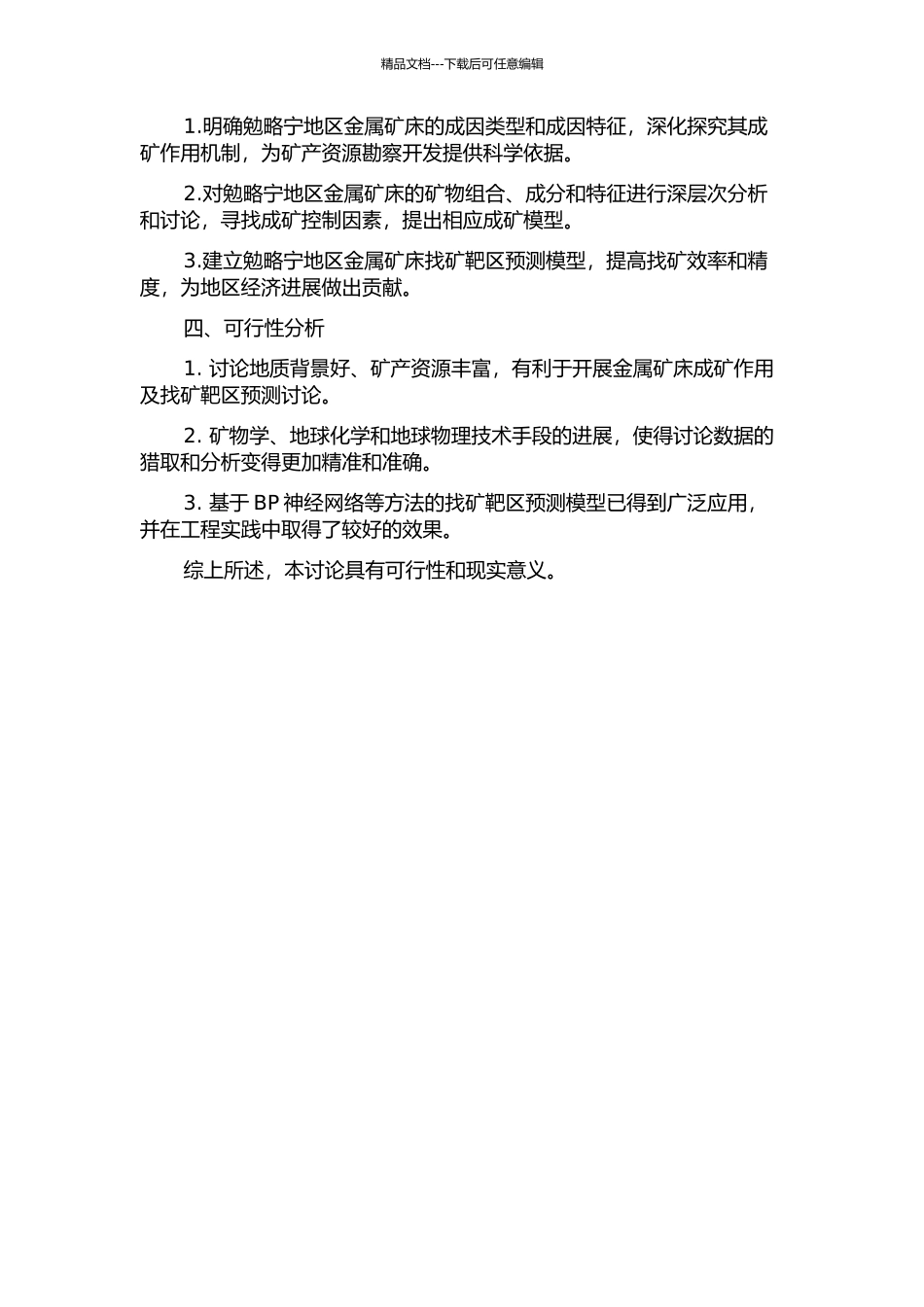 精品文档---下载后可任意编辑

1.明确勉略宁地区金属矿床的成因类型和成因特征，深化探究其成矿作用机制，为矿产资源勘察开发提供科学依据。

2.对勉略宁地区金属矿床的矿物组合、成分和特征进行深层次分析和讨论，寻找成矿控制因素，提出相应成矿模型。

3.建立勉略宁地区金属矿床找矿靶区预测模型，提高找矿效率和精度，为地区经济进展做出贡献。

四、可行性分析

1. 讨论地质背景好、矿产资源丰富，有利于开展金属矿床成矿作用及找矿靶区预测讨论。

2. 矿物学、地球化学和地球物理技术手段的进展，使得讨论数据的猎取和分析变得更加精准和准确。

3. 基于 BP 神经网络等方法的找矿靶区预测模型已得到广泛应用，并在工程实践中取得了较好的效果。

综上所述，本讨论具有可行性和现实意义。